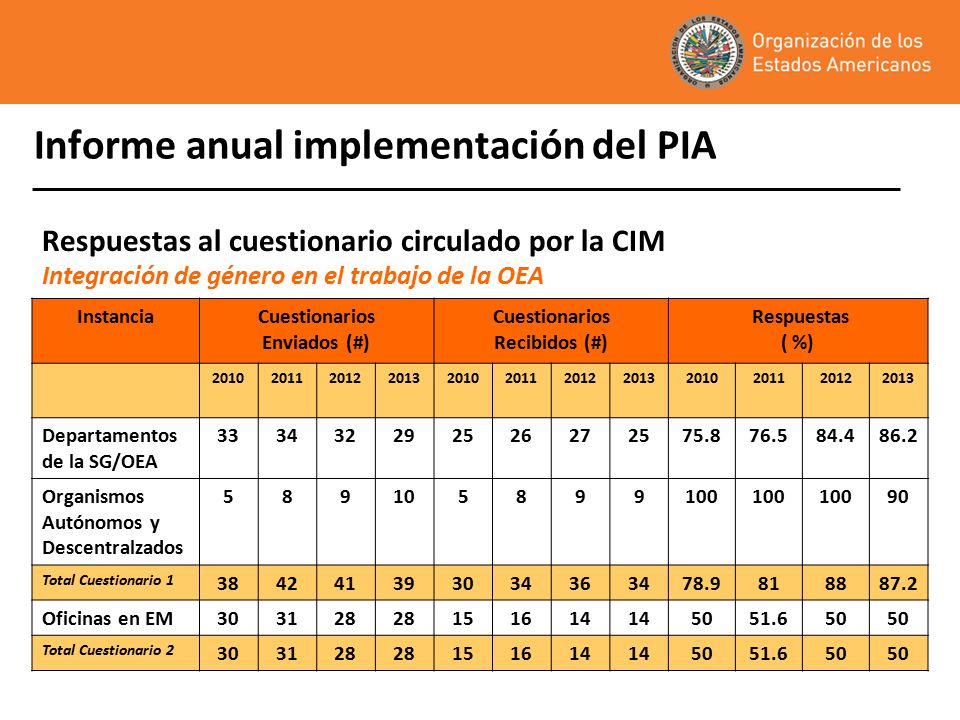 Organización de los Estados Americanos

Informe anual implementación del PIA

Respuestas al cuestionario circulado por la CIM
Integración de género en el trabajo de la OEA

| Instancia | Cuestionarios Enviados (#) | | | | Cuestionarios Recibidos (#) | | | | Respuestas ( %) | | | |
|---|---|---|---|---|---|---|---|---|---|---|---|---|
| | 2010 | 2011 | 2012 | 2013 | 2010 | 2011 | 2012 | 2013 | 2010 | 2011 | 2012 | 2013 |
| Departamentos de la SG/OEA | 33 | 34 | 32 | 29 | 25 | 26 | 27 | 25 | 75.8 | 76.5 | 84.4 | 86.2 |
| Organismos Autónomos y Descentralzados | 5 | 8 | 9 | 10 | 5 | 8 | 9 | 9 | 100 | 100 | 100 | 90 |
| Total Cuestionario 1 | 38 | 42 | 41 | 39 | 30 | 34 | 36 | 34 | 78.9 | 81 | 88 | 87.2 |
| Oficinas en EM | 30 | 31 | 28 | 28 | 15 | 16 | 14 | 14 | 50 | 51.6 | 50 | 50 |
| Total Cuestionario 2 | 30 | 31 | 28 | 28 | 15 | 16 | 14 | 14 | 50 | 51.6 | 50 | 50 |